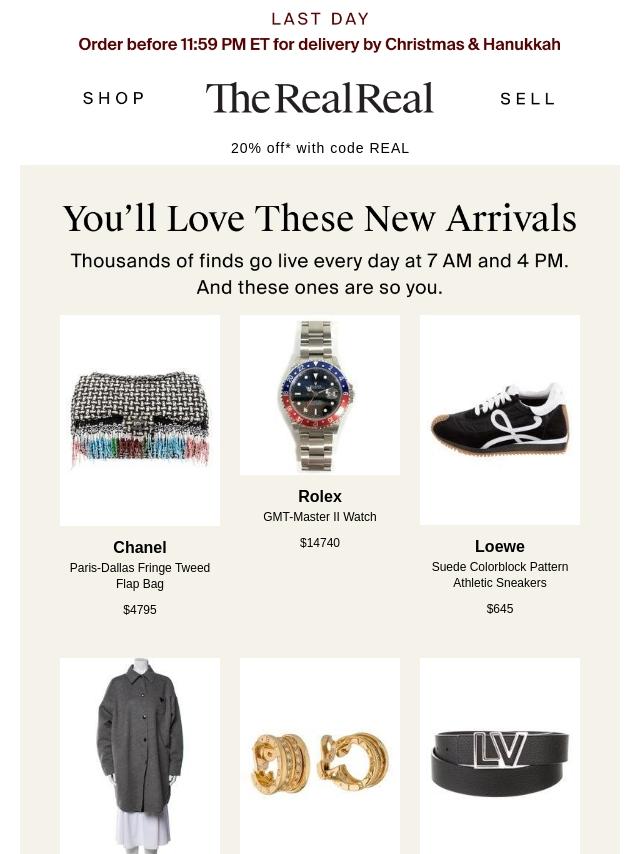 LAST DAY
Order before 11:59 PM ET for delivery by Christmas & Hanukkah

SHOP The RealReal SELL

20% off* with code REAL

You'll Love These New Arrivals

Thousands of finds go live every day at 7 AM and 4 PM. And these ones are so you.

Chanel
Paris-Dallas Fringe Tweed Flap Bag
$4795

Rolex
GMT-Master II Watch
$14740

Loewe
Suede Colorblock Pattern Athletic Sneakers
$645

LV